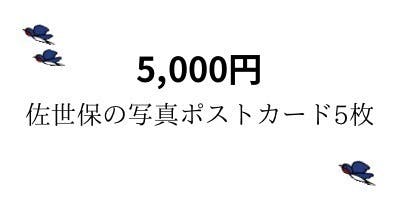 5,000円

佐世保の写真ポストカード5枚